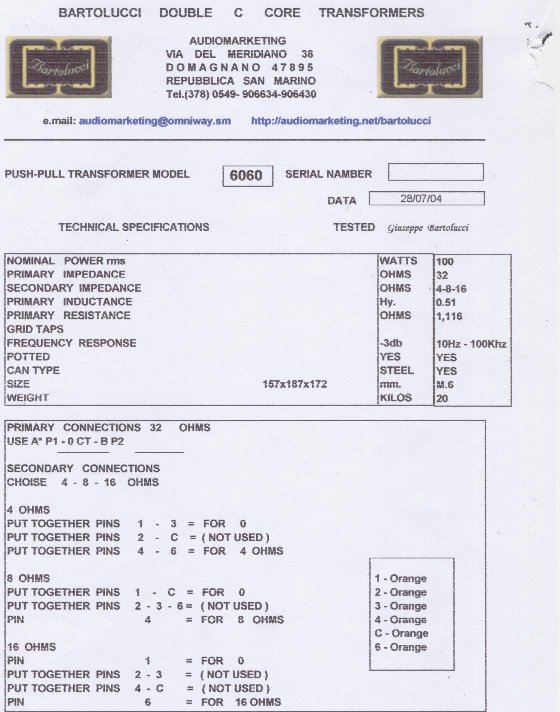 BARTOLUCCI DOUBLE C CORE TRANSFORMERS

Bartolucci

AUDIOMARKETING
VIA DEL MERIDIANO 38
DOMAGNANO 47895
REPUBBLICA SAN MARINO
Tel.(378) 0549- 906634-906430

Bartolucci

e.mail: audiomarketing@omniway.sm http://audiomarketing.net/bartolucci

PUSH-PULL TRANSFORMER MODEL 6060 SERIAL NAMBER

DATA 28/07/04

TECHNICAL SPECIFICATIONS TESTED Giuseppe Bartolucci

| | | | |
|---|---|---|---|
| NOMINAL POWER rms | | WATTS | 100 |
| PRIMARY IMPEDANCE | | OHMS | 32 |
| SECONDARY IMPEDANCE | | OHMS | 4-8-16 |
| PRIMARY INDUCTANCE | | Hy. | 0.51 |
| PRIMARY RESISTANCE | | OHMS | 1,116 |
| GRID TAPS | | | |
| FREQUENCY RESPONSE | | -3db | 10Hz - 100Khz |
| POTTED | | YES | YES |
| CAN TYPE | | STEEL | YES |
| SIZE | 157x187x172 | mm. | M.6 |
| WEIGHT | | KILOS | 20 |

PRIMARY CONNECTIONS 32 OHMS
USE A* P1 - 0 CT - B P2

SECONDARY CONNECTIONS
CHOISE 4 - 8 - 16 OHMS

4 OHMS
PUT TOGETHER PINS 1 - 3 = FOR 0
PUT TOGETHER PINS 2 - C = ( NOT USED )
PUT TOGETHER PINS 4 - 6 = FOR 4 OHMS

8 OHMS
PUT TOGETHER PINS 1 - C = FOR 0
PUT TOGETHER PINS 2 - 3 - 6 = ( NOT USED )
PIN 4 = FOR 8 OHMS

16 OHMS
PIN 1 = FOR 0
PUT TOGETHER PINS 2 - 3 = ( NOT USED )
PUT TOGETHER PINS 4 - C = ( NOT USED )
PIN 6 = FOR 16 OHMS

1 - Orange
2 - Orange
3 - Orange
4 - Orange
C - Orange
6 - Orange